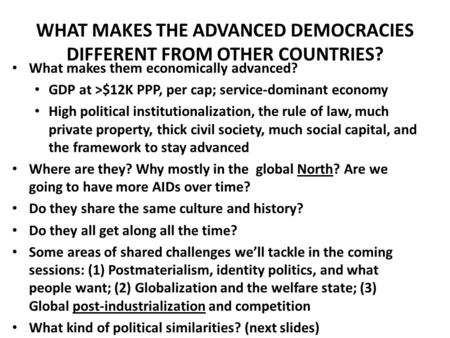 WHAT MAKES THE ADVANCED DEMOCRACIES DIFFERENT FROM OTHER COUNTRIES?

• What makes them economically advanced?
  • GDP at >\$12K PPP, per cap; service-dominant economy
  • High political institutionalization, the rule of law, much private property, thick civil society, much social capital, and the framework to stay advanced
• Where are they? Why mostly in the global North? Are we going to have more AIDs over time?
• Do they share the same culture and history?
• Do they all get along all the time?
• Some areas of shared challenges we'll tackle in the coming sessions: (1) Postmaterialism, identity politics, and what people want; (2) Globalization and the welfare state; (3) Global post-industrialization and competition
• What kind of political similarities? (next slides)